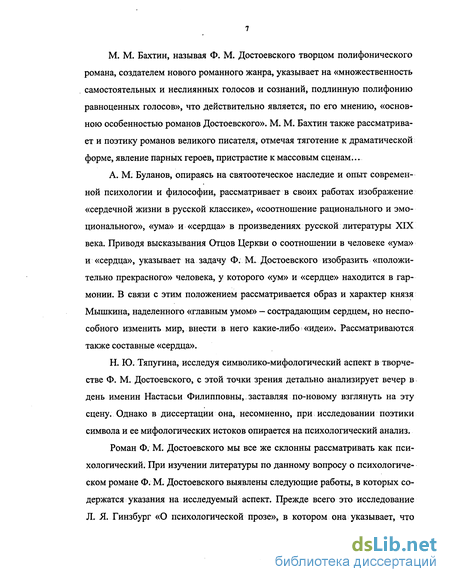 7

М. М. Бахтин, называя Ф. М. Достоевского творцом полифонического романа, создателем нового романного жанра, указывает на «множественность самостоятельных и неслиянных голосов и сознаний, подлинную полифонию равноценных голосов», что действительно является, по его мнению, «основною особенностью романов Достоевского». М. М. Бахтин также рассматривает и поэтику романов великого писателя, отмечая тяготение к драматической форме, явление парных героев, пристрастие к массовым сценам…

А. М. Буланов, опираясь на святоотеческое наследие и опыт современной психологии и философии, рассматривает в своих работах изображение «сердечной жизни в русской классике», «соотношение рационального и эмоционального», «ума» и «сердца» в произведениях русской литературы XIX века. Приводя высказывания Отцов Церкви о соотношении в человеке «ума» и «сердца», указывает на задачу Ф. М. Достоевского изобразить «положительно прекрасного» человека, у которого «ум» и «сердце» находится в гармонии. В связи с этим положением рассматривается образ и характер князя Мышкина, наделенного «главным умом» – сострадающим сердцем, но неспособного изменить мир, внести в него какие-либо «идеи». Рассматриваются также составные «сердца».

Н. Ю. Тяпугина, исследуя символико-мифологический аспект в творчестве Ф. М. Достоевского, с этой точки зрения детально анализирует вечер в день именин Настасьи Филипповны, заставляя по-новому взглянуть на эту сцену. Однако в диссертации она, несомненно, при исследовании поэтики символа и ее мифологических истоков опирается на психологический анализ.

Роман Ф. М. Достоевского мы все же склонны рассматривать как психологический. При изучении литературы по данному вопросу о психологическом романе Ф. М. Достоевского выявлены следующие работы, в которых содержатся указания на исследуемый аспект. Прежде всего это исследование Л. Я. Гинзбург «О психологической прозе», в котором она указывает, что

dsLib.net
библиотека диссертаций